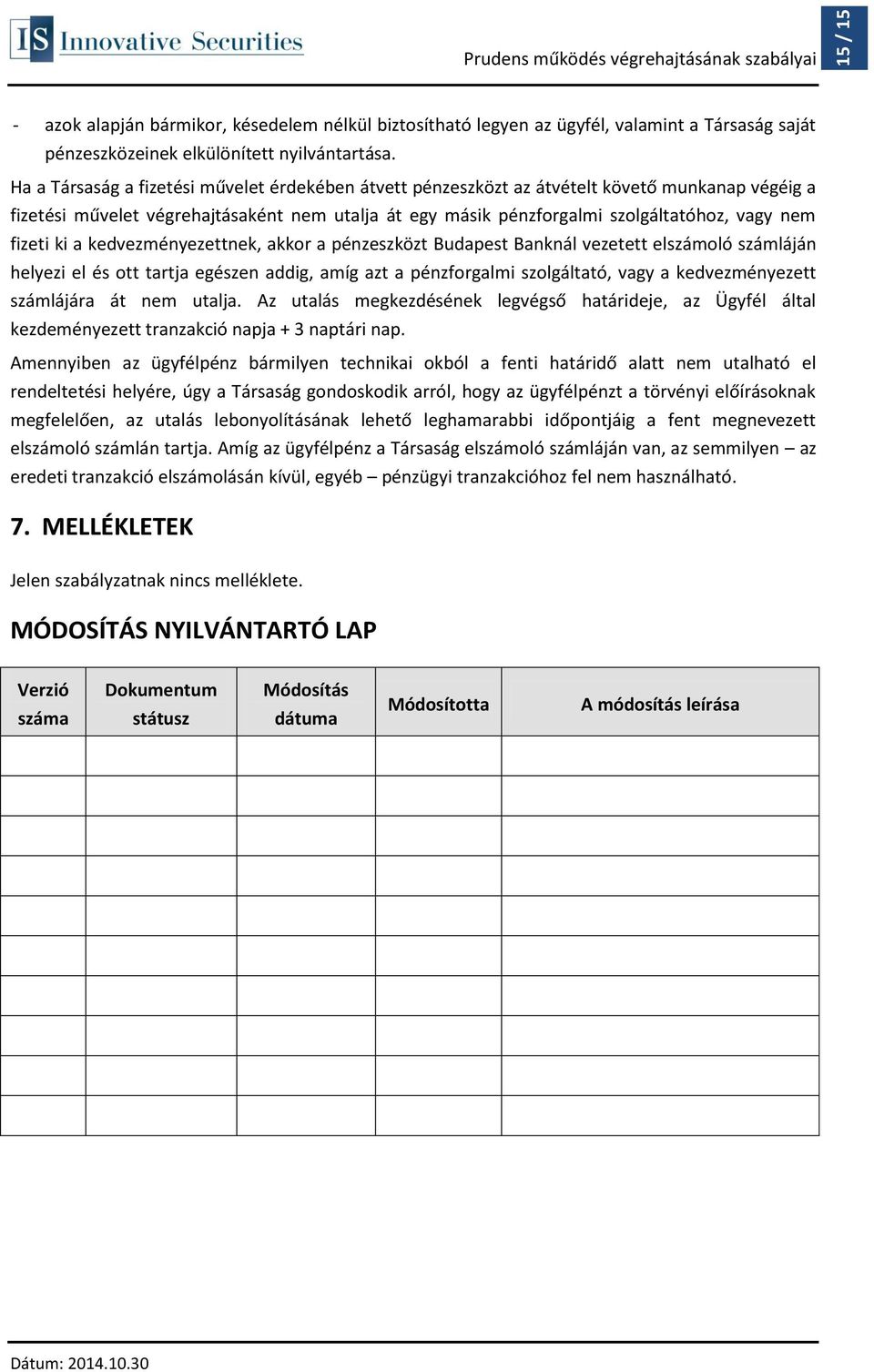 IS Innovative Securities

Prudens működés végrehajtásának szabályai

15 / 15

- azok alapján bármikor, késedelem nélkül biztosítható legyen az ügyfél, valamint a Társaság saját pénzeszközeinek elkülönített nyilvántartása.

Ha a Társaság a fizetési művelet érdekében átvett pénzeszközt az átvételt követő munkanap végéig a fizetési művelet végrehajtásaként nem utalja át egy másik pénzforgalmi szolgáltatóhoz, vagy nem fizeti ki a kedvezményezettnek, akkor a pénzeszközt Budapest Banknál vezetett elszámoló számláján helyezi el és ott tartja egészen addig, amíg azt a pénzforgalmi szolgáltató, vagy a kedvezményezett számlájára át nem utalja. Az utalás megkezdésének legvégső határideje, az Ügyfél által kezdeményezett tranzakció napja + 3 naptári nap.

Amennyiben az ügyfélpénz bármilyen technikai okból a fenti határidő alatt nem utalható el rendeltetési helyére, úgy a Társaság gondoskodik arról, hogy az ügyfélpénzt a törvényi előírásoknak megfelelően, az utalás lebonyolításának lehető leghamarabbi időpontjáig a fent megnevezett elszámoló számlán tartja. Amíg az ügyfélpénz a Társaság elszámoló számláján van, az semmilyen – az eredeti tranzakció elszámolásán kívül, egyéb – pénzügyi tranzakcióhoz fel nem használható.

7. MELLÉKLETEK

Jelen szabályzatnak nincs melléklete.

MÓDOSÍTÁS NYILVÁNTARTÓ LAP

| Verzió száma | Dokumentum státusz | Módosítás dátuma | Módosította | A módosítás leírása |
|---|---|---|---|---|
| | | | | |
| | | | | |
| | | | | |
| | | | | |
| | | | | |
| | | | | |
| | | | | |
| | | | | |
| | | | | |
| | | | | |

Dátum: 2014.10.30